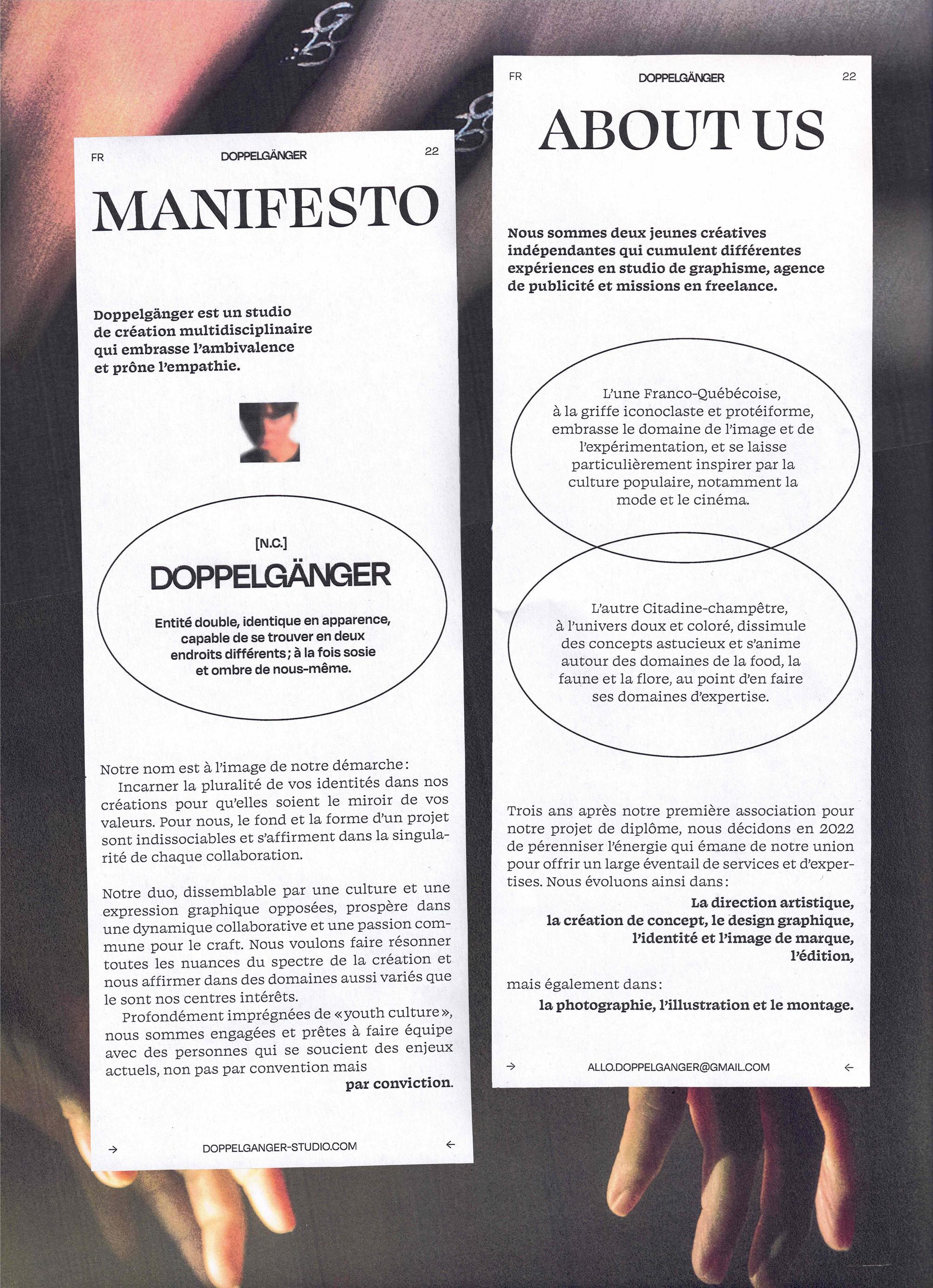 FR DOPPELGÄNGER 22

MANIFESTO

Doppelgänger est un studio de création multidisciplinaire qui embrasse l'ambivalence et prône l'empathie.

[N.C.]

DOPPELGÄNGER

Entité double, identique en apparence, capable de se trouver en deux endroits différents ; à la fois sosie et ombre de nous-même.

Notre nom est à l'image de notre démarche :
Incarner la pluralité de vos identités dans nos créations pour qu'elles soient le miroir de vos valeurs. Pour nous, le fond et la forme d'un projet sont indissociables et s'affirment dans la singularité de chaque collaboration.

Notre duo, dissemblable par une culture et une expression graphique opposées, prospère dans une dynamique collaborative et une passion commune pour le craft. Nous voulons faire résonner toutes les nuances du spectre de la création et nous affirmer dans des domaines aussi variés que le sont nos centres intérêts.
Profondément imprégnées de « youth culture », nous sommes engagées et prêtes à faire équipe avec des personnes qui se soucient des enjeux actuels, non pas par convention mais
par conviction.

→ DOPPELGANGER-STUDIO.COM ←

FR DOPPELGÄNGER 22

ABOUT US

Nous sommes deux jeunes créatives indépendantes qui cumulent différentes expériences en studio de graphisme, agence de publicité et missions en freelance.

L'une Franco-Québécoise, à la griffe iconoclaste et protéiforme, embrasse le domaine de l'image et de l'expérimentation, et se laisse particulièrement inspirer par la culture populaire, notamment la mode et le cinéma.

L'autre Citadine-champêtre, à l'univers doux et coloré, dissimule des concepts astucieux et s'anime autour des domaines de la food, la faune et la flore, au point d'en faire ses domaines d'expertise.

Trois ans après notre première association pour notre projet de diplôme, nous décidons en 2022 de pérenniser l'énergie qui émane de notre union pour offrir un large éventail de services et d'expertises. Nous évoluons ainsi dans :
La direction artistique,
la création de concept, le design graphique,
l'identité et l'image de marque,
l'édition,

mais également dans :
la photographie, l'illustration et le montage.

→ ALLO.DOPPELGANGER@GMAIL.COM ←